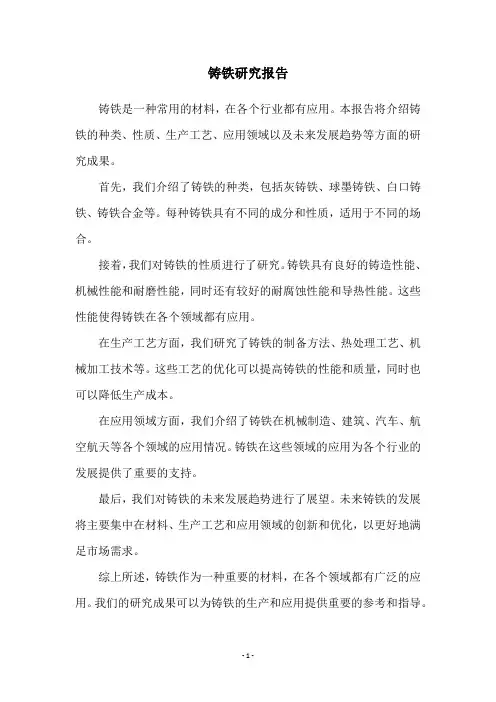 铸铁研究报告

铸铁是一种常用的材料，在各个行业都有应用。本报告将介绍铸铁的种类、性质、生产工艺、应用领域以及未来发展趋势等方面的研究成果。

首先，我们介绍了铸铁的种类，包括灰铸铁、球墨铸铁、白口铸铁、铸铁合金等。每种铸铁具有不同的成分和性质，适用于不同的场合。

接着，我们对铸铁的性质进行了研究。铸铁具有良好的铸造性能、机械性能和耐磨性能，同时还有较好的耐腐蚀性能和导热性能。这些性能使得铸铁在各个领域都有应用。

在生产工艺方面，我们研究了铸铁的制备方法、热处理工艺、机械加工技术等。这些工艺的优化可以提高铸铁的性能和质量，同时也可以降低生产成本。

在应用领域方面，我们介绍了铸铁在机械制造、建筑、汽车、航空航天等各个领域的应用情况。铸铁在这些领域的应用为各个行业的发展提供了重要的支持。

最后，我们对铸铁的未来发展趋势进行了展望。未来铸铁的发展将主要集中在材料、生产工艺和应用领域的创新和优化，以更好地满足市场需求。

综上所述，铸铁作为一种重要的材料，在各个领域都有广泛的应用。我们的研究成果可以为铸铁的生产和应用提供重要的参考和指导。

- 1 -